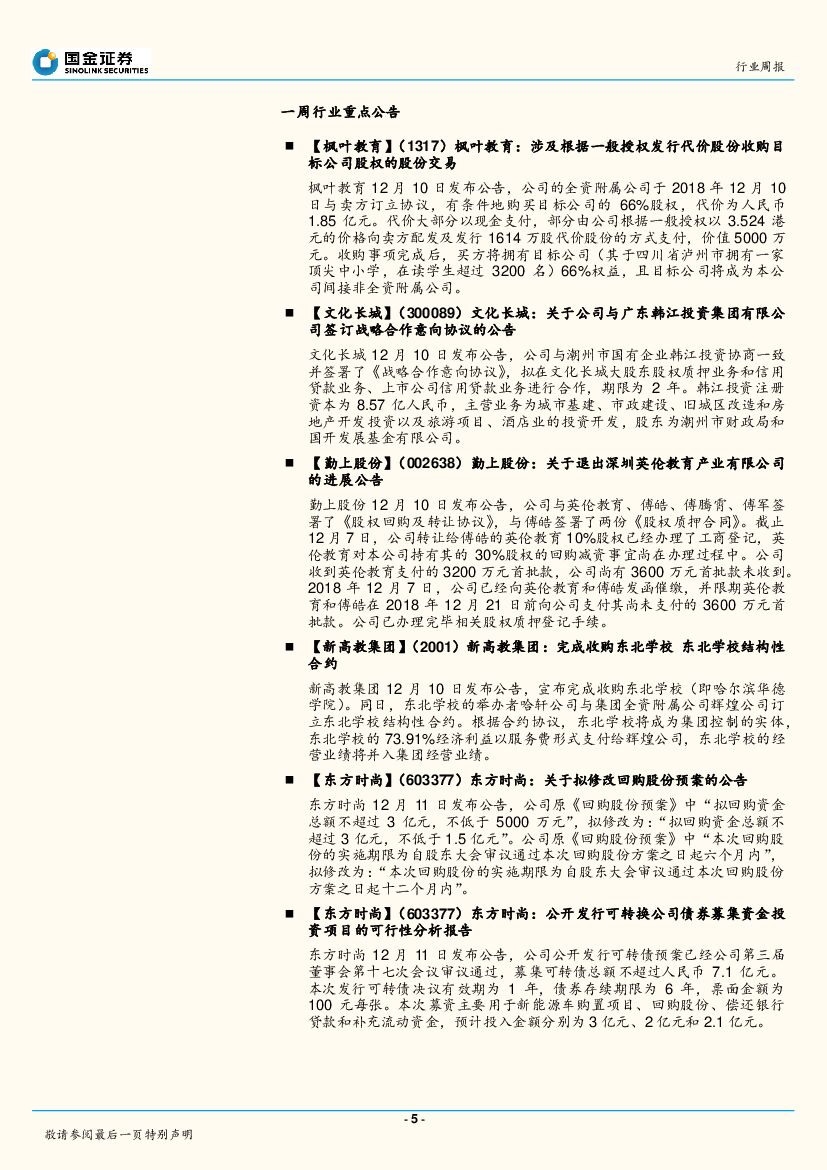 国金证券
SINOLINK SECURITIES

行业周报

一周行业重点公告

■ 【枫叶教育】(1317) 枫叶教育：涉及根据一般授权发行代价股份收购目标公司股权的股份交易

枫叶教育 12 月 10 日发布公告，公司的全资附属公司于 2018 年 12 月 10 日与卖方订立协议，有条件地购买目标公司的 66%股权，代价为人民币 1.85 亿元。代价大部分以现金支付，部分由公司根据一般授权以 3.524 港元的价格向卖方配发及发行 1614 万股代价股份的方式支付，价值 5000 万元。收购事项完成后，买方将拥有目标公司（其于四川省泸州市拥有一家顶尖中小学，在读学生超过 3200 名）66%权益，且目标公司将成为本公司间接非全资附属公司。

■ 【文化长城】(300089) 文化长城：关于公司与广东韩江投资集团有限公司签订战略合作意向协议的公告

文化长城 12 月 10 日发布公告，公司与潮州市国有企业韩江投资协商一致并签署了《战略合作意向协议》，拟在文化长城大股东股权质押业务和信用贷款业务、上市公司信用贷款业务进行合作，期限为 2 年。韩江投资注册资本为 8.57 亿人民币，主营业务为城市基建、市政建设、旧城区改造和房地产开发投资以及旅游项目、酒店业的投资开发，股东为潮州市财政局和国开发展基金有限公司。

■ 【勤上股份】(002638) 勤上股份：关于退出深圳英伦教育产业有限公司的进展公告

勤上股份 12 月 10 日发布公告，公司与英伦教育、傅皓、傅腾霄、傅军签署了《股权回购及转让协议》，与傅皓签署了两份《股权质押合同》。截止 12 月 7 日，公司转让给傅皓的英伦教育 10%股权已经办理了工商登记，英伦教育对本公司持有其的 30%股权的回购减资事宜尚在办理过程中。公司收到英伦教育支付的 3200 万元首批款，公司尚有 3600 万元首批款未收到。2018 年 12 月 7 日，公司已经向英伦教育和傅皓发函催缴，并限期英伦教育和傅皓在 2018 年 12 月 21 日前向公司支付其尚未支付的 3600 万元首批款。公司已办理完毕相关股权质押登记手续。

■ 【新高教集团】(2001) 新高教集团：完成收购东北学校 东北学校结构性合约

新高教集团 12 月 10 日发布公告，宣布完成收购东北学校（即哈尔滨华德学院）。同日，东北学校的举办者哈轩公司与集团全资附属公司辉煌公司订立东北学校结构性合约。根据合约协议，东北学校将成为集团控制的实体，东北学校的 73.91%经济利益以服务费形式支付给辉煌公司，东北学校的经营业绩将并入集团经营业绩。

■ 【东方时尚】(603377) 东方时尚：关于拟修改回购股份预案的公告

东方时尚 12 月 11 日发布公告，公司原《回购股份预案》中“拟回购资金总额不超过 3 亿元，不低于 5000 万元”，拟修改为：“拟回购资金总额不超过 3 亿元，不低于 1.5 亿元”。公司原《回购股份预案》中“本次回购股份的实施期限为自股东大会审议通过本次回购股份方案之日起六个月内”，拟修改为：“本次回购股份的实施期限为自股东大会审议通过本次回购股份方案之日起十二个月内”。

■ 【东方时尚】(603377) 东方时尚：公开发行可转换公司债券募集资金投资项目的可行性分析报告

东方时尚 12 月 11 日发布公告，公司公开发行可转债预案已经公司第三届董事会第十七次会议审议通过，募集可转债总额不超过人民币 7.1 亿元。本次发行可转债决议有效期为 1 年，债券存续期限为 6 年，票面金额为 100 元每张。本次募资主要用于新能源车购置项目、回购股份、偿还银行贷款和补充流动资金，预计投入金额分别为 3 亿元、2 亿元和 2.1 亿元。

- 5 -

敬请参阅最后一页特别声明